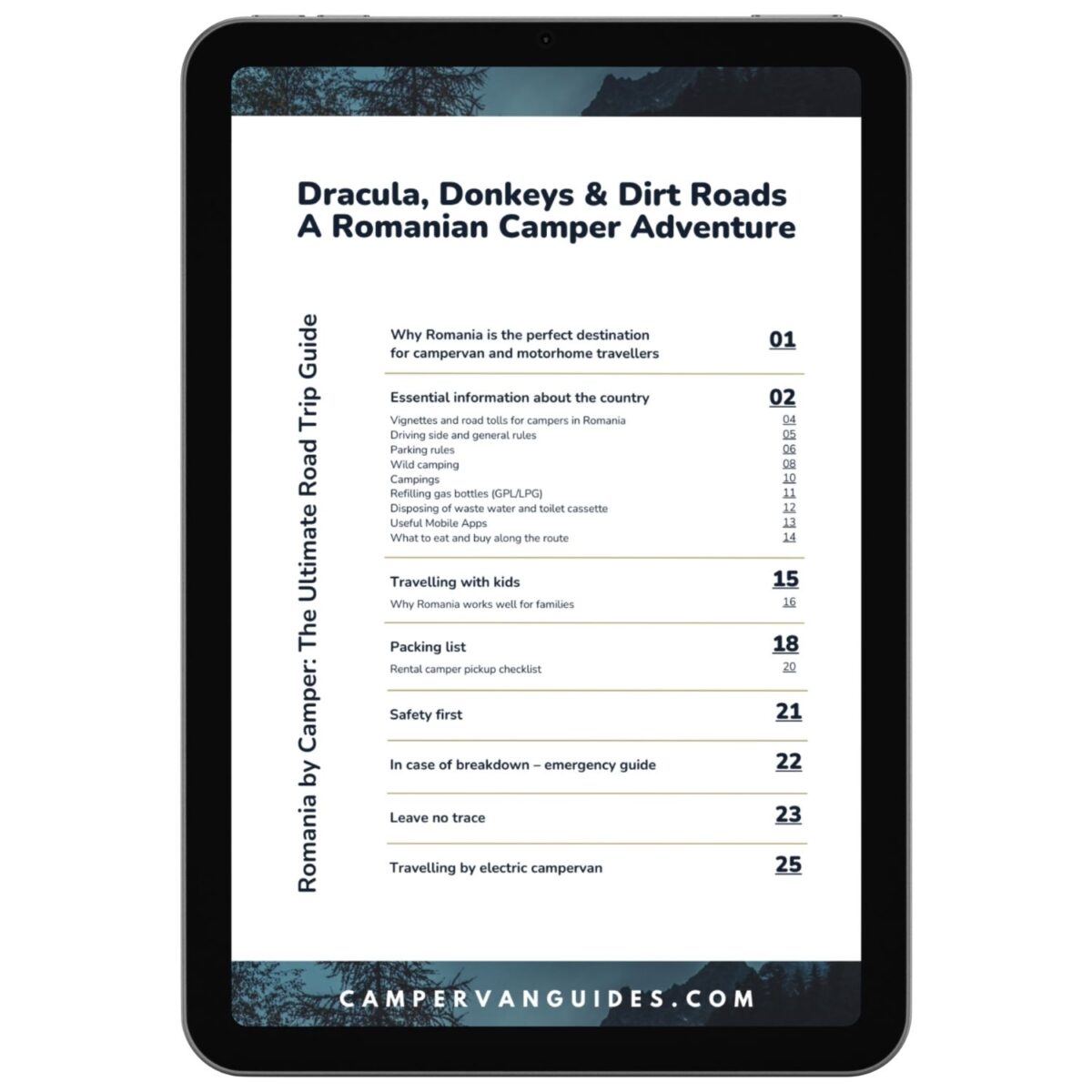 Dracula, Donkeys & Dirt Roads
A Romanian Camper Adventure

Romania by Camper: The Ultimate Road Trip Guide

Why Romania is the perfect destination for campervan and motorhome travellers 01

Essential information about the country 02
Vignettes and road tolls for campers in Romania 04
Driving side and general rules 05
Parking rules 06
Wild camping 08
Campings 10
Refilling gas bottles (GPL/LPG) 11
Disposing of waste water and toilet cassette 12
Useful Mobile Apps 13
What to eat and buy along the route 14

Travelling with kids 15
Why Romania works well for families 16

Packing list 18
Rental camper pickup checklist 20

Safety first 21

In case of breakdown – emergency guide 22

Leave no trace 23

Travelling by electric campervan 25

CAMPERVANGUIDES.COM